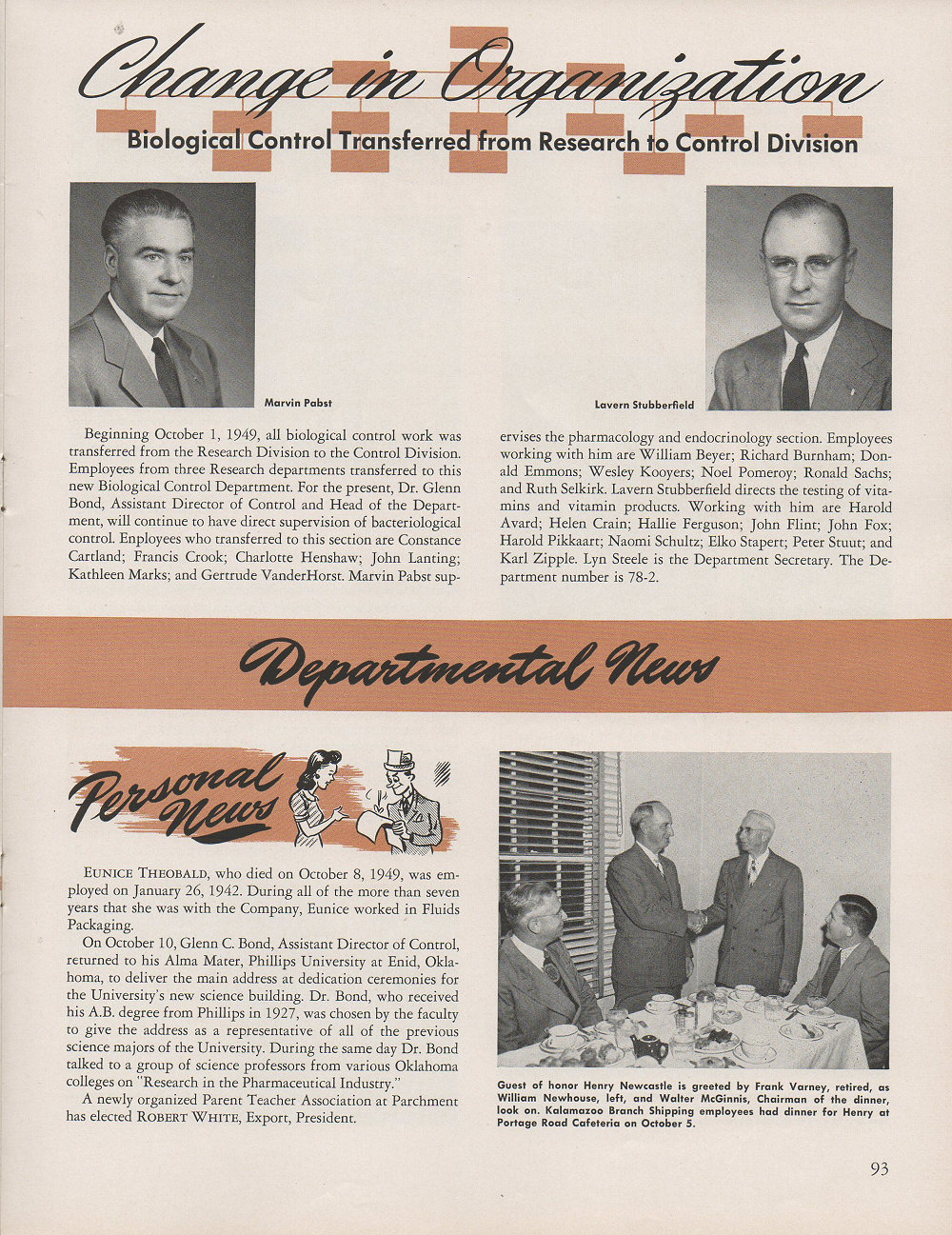 Change in Organization

Biological Control Transferred from Research to Control Division

Marvin Pabst

Lavern Stubberfield

Beginning October 1, 1949, all biological control work was transferred from the Research Division to the Control Division. Employees from three Research departments transferred to this new Biological Control Department. For the present, Dr. Glenn Bond, Assistant Director of Control and Head of the Department, will continue to have direct supervision of bacteriological control. Employees who transferred to this section are Constance Cartland; Francis Crook; Charlotte Henshaw; John Lanting; Kathleen Marks; and Gertrude VanderHorst. Marvin Pabst supervises the pharmacology and endocrinology section. Employees working with him are William Beyer; Richard Burnham; Donald Emmons; Wesley Kooyers; Noel Pomeroy; Ronald Sachs; and Ruth Selkirk. Lavern Stubberfield directs the testing of vitamins and vitamin products. Working with him are Harold Avard; Helen Crain; Hallie Ferguson; John Flint; John Fox; Harold Pikkaart; Naomi Schultz; Elko Stapert; Peter Stuut; and Karl Zipple. Lyn Steele is the Department Secretary. The Department number is 78-2.

Departmental News

Personal News

EUNICE THEOBALD, who died on October 8, 1949, was employed on January 26, 1942. During all of the more than seven years that she was with the Company, Eunice worked in Fluids Packaging.

On October 10, Glenn C. Bond, Assistant Director of Control, returned to his Alma Mater, Phillips University at Enid, Oklahoma, to deliver the main address at dedication ceremonies for the University's new science building. Dr. Bond, who received his A.B. degree from Phillips in 1927, was chosen by the faculty to give the address as a representative of all of the previous science majors of the University. During the same day Dr. Bond talked to a group of science professors from various Oklahoma colleges on "Research in the Pharmaceutical Industry."

A newly organized Parent Teacher Association at Parchment has elected ROBERT WHITE, Export, President.

Guest of honor Henry Newcastle is greeted by Frank Varney, retired, as William Newhouse, left, and Walter McGinnis, Chairman of the dinner, look on. Kalamazoo Branch Shipping employees had dinner for Henry at Portage Road Cafeteria on October 5.

93